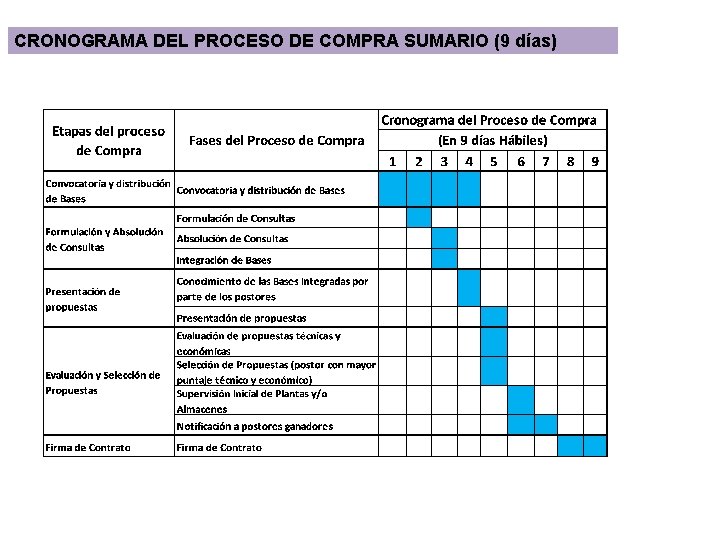 CRONOGRAMA DEL PROCESO DE COMPRA SUMARIO (9 días)

| Etapas del proceso de Compra | Fases del Proceso de Compra | Cronograma del Proceso de Compra (En 9 días Hábiles) | | | | | | | | |
|---|---|---|---|---|---|---|---|---|---|---|
| | | 1 | 2 | 3 | 4 | 5 | 6 | 7 | 8 | 9 |
| Convocatoria y distribución de Bases | Convocatoria y distribución de Bases | | | | | | | | | |
| Formulación y Absolución de Consultas | Formulación de Consultas | | | | | | | | | |
| | Absolución de Consultas | | | | | | | | | |
| | Integración de Bases | | | | | | | | | |
| Presentación de propuestas | Conocimiento de las Bases Integradas por parte de los postores | | | | | | | | | |
| | Presentación de propuestas | | | | | | | | | |
| Evaluación y Selección de Propuestas | Evaluación de propuestas técnicas y económicas | | | | | | | | | |
| | Selección de Propuestas (postor con mayor puntaje técnico y económico) | | | | | | | | | |
| | Supervisión Inicial de Plantas y/o Almacenes | | | | | | | | | |
| | Notificación a postores ganadores | | | | | | | | | |
| Firma de Contrato | Firma de Contrato | | | | | | | | | |